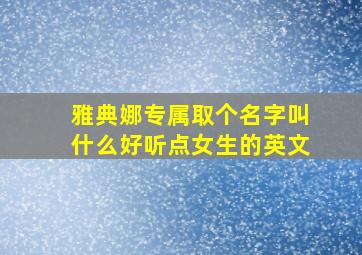 雅典娜专属取个名字叫什么好听点女生的英文